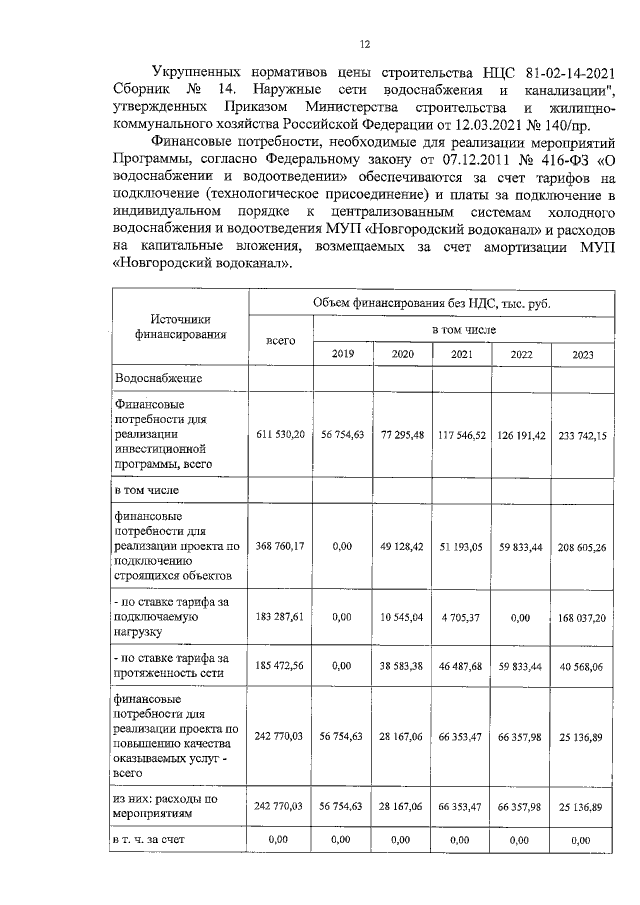 12

Укрупненных нормативов цены строительства НЦС 81-02-14-2021 Сборник № 14. Наружные сети водоснабжения и канализации", утвержденных Приказом Министерства строительства и жилищно-коммунального хозяйства Российской Федерации от 12.03.2021 № 140/пр.

Финансовые потребности, необходимые для реализации мероприятий Программы, согласно Федеральному закону от 07.12.2011 № 416-ФЗ «О водоснабжении и водоотведении» обеспечиваются за счет тарифов на подключение (технологическое присоединение) и платы за подключение в индивидуальном порядке к централизованным системам холодного водоснабжения и водоотведения МУП «Новгородский водоканал» и расходов на капитальные вложения, возмещаемых за счет амортизации МУП «Новгородский водоканал».

| Источники финансирования | Объем финансирования без НДС, тыс. руб. | | | | | |
|---|---|---|---|---|---|---|
| | всего | в том числе | | | | |
| | | 2019 | 2020 | 2021 | 2022 | 2023 |
| Водоснабжение | | | | | | |
| Финансовые потребности для реализации инвестиционной программы, всего | 611 530,20 | 56 754,63 | 77 295,48 | 117 546,52 | 126 191,42 | 233 742,15 |
| в том числе | | | | | | |
| финансовые потребности для реализации проекта по подключению строящихся объектов | 368 760,17 | 0,00 | 49 128,42 | 51 193,05 | 59 833,44 | 208 605,26 |
| - по ставке тарифа за подключаемую нагрузку | 183 287,61 | 0,00 | 10 545,04 | 4 705,37 | 0,00 | 168 037,20 |
| - по ставке тарифа за протяженность сети | 185 472,56 | 0,00 | 38 583,38 | 46 487,68 | 59 833,44 | 40 568,06 |
| финансовые потребности для реализации проекта по повышению качества оказываемых услуг - всего | 242 770,03 | 56 754,63 | 28 167,06 | 66 353,47 | 66 357,98 | 25 136,89 |
| из них: расходы по мероприятиям | 242 770,03 | 56 754,63 | 28 167,06 | 66 353,47 | 66 357,98 | 25 136,89 |
| в т. ч. за счет | 0,00 | 0,00 | 0,00 | 0,00 | 0,00 | 0,00 |